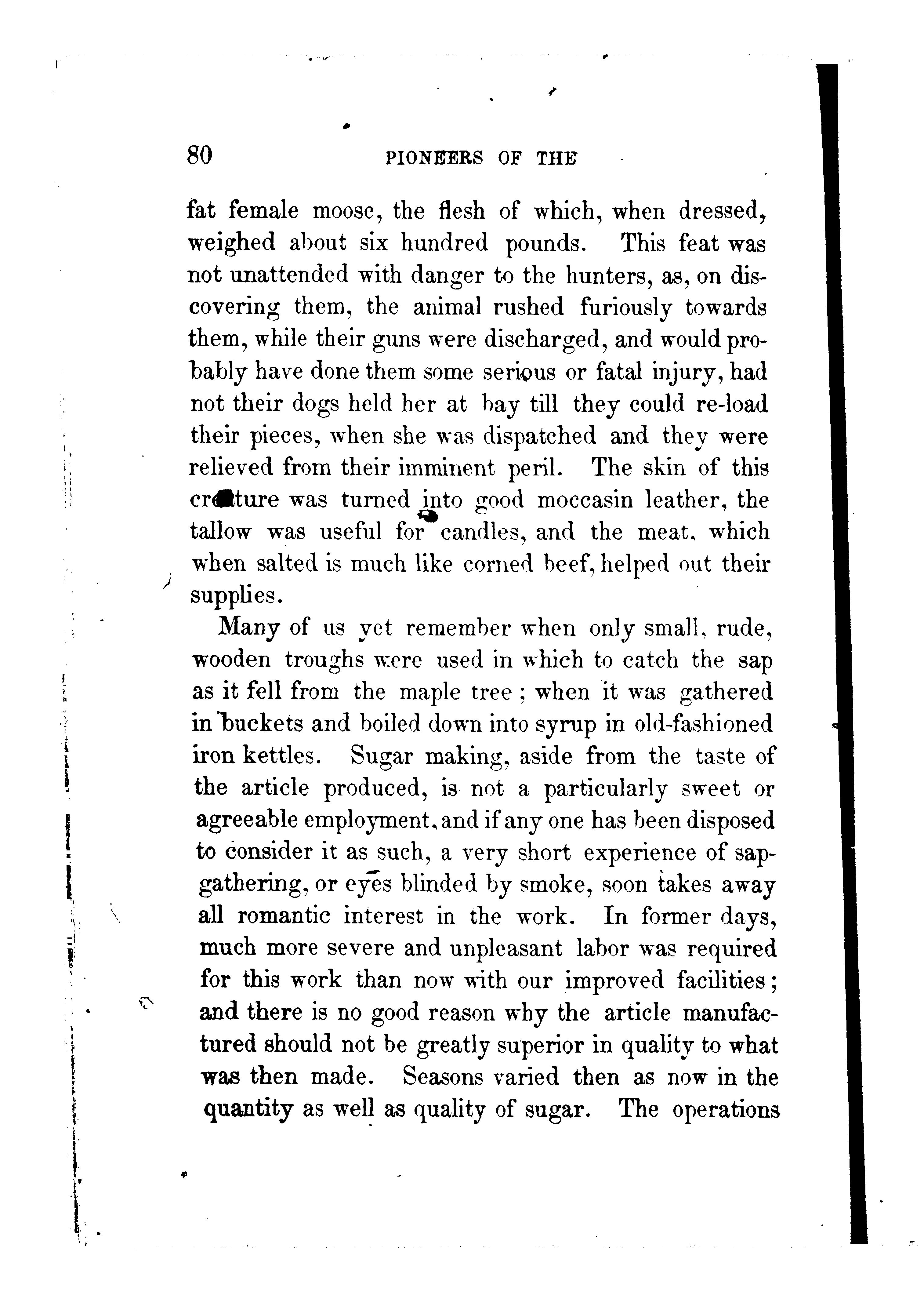 80 PIONEERS OF THE

fat female moose, the flesh of which, when dressed, weighed about six hundred pounds. This feat was not unattended with danger to the hunters, as, on discovering them, the animal rushed furiously towards them, while their guns were discharged, and would probably have done them some serious or fatal injury, had not their dogs held her at bay till they could re-load their pieces, when she was dispatched and they were relieved from their imminent peril. The skin of this creature was turned into good moccasin leather, the tallow was useful for candles, and the meat, which when salted is much like corned beef, helped out their supplies.

Many of us yet remember when only small, rude, wooden troughs were used in which to catch the sap as it fell from the maple tree; when it was gathered in buckets and boiled down into syrup in old-fashioned iron kettles. Sugar making, aside from the taste of the article produced, is not a particularly sweet or agreeable employment, and if any one has been disposed to consider it as such, a very short experience of sap-gathering, or eyes blinded by smoke, soon takes away all romantic interest in the work. In former days, much more severe and unpleasant labor was required for this work than now with our improved facilities; and there is no good reason why the article manufactured should not be greatly superior in quality to what was then made. Seasons varied then as now in the quantity as well as quality of sugar. The operations